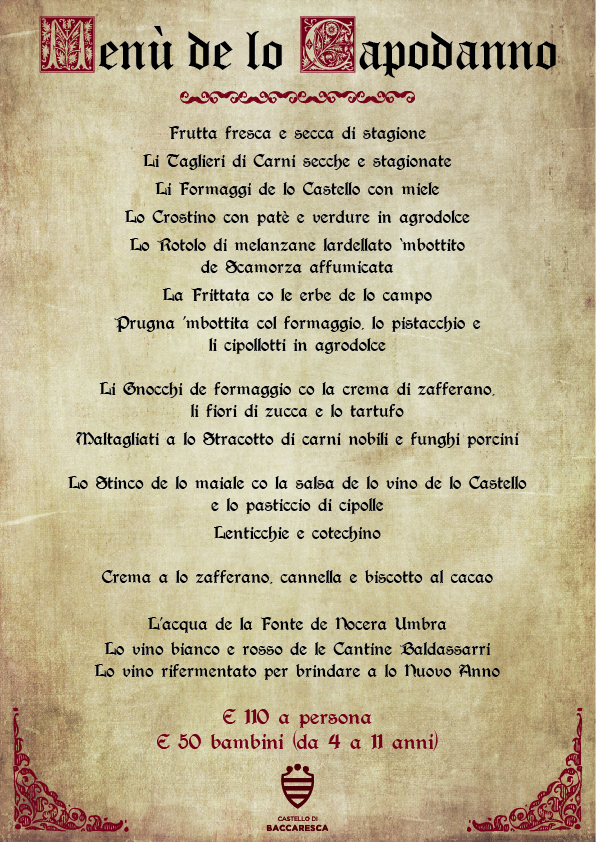 Menù de lo Capodanno

Frutta fresca e secca di stagione
Li Taglieri di Carni secche e stagionate
Li Formaggi de lo Castello con miele
Lo Crostino con patè e verdure in agrodolce
Lo Rotolo di melanzane lardellato 'mbottito de Scamorza affumicata
La Frittata co le erbe de lo campo
Prugna 'mbottita col formaggio, lo pistacchio e li cipollotti in agrodolce

Li Gnocchi de formaggio co la crema di zafferano, li fiori di zucca e lo tartufo
Maltagliati a lo Stracotto di carni nobili e funghi porcini

Lo Stinco de lo maiale co la salsa de lo vino de lo Castello e lo pasticcio di cipolle
Lenticchie e cotechino

Crema a lo zafferano, cannella e biscotto al cacao

L'acqua de la Fonte de Nocera Umbra
Lo vino bianco e rosso de le Cantine Baldassarri
Lo vino rifermentato per brindare a lo Nuovo Anno

€ 110 a persona
€ 50 bambini (da 4 a 11 anni)

CASTELLO DI
BACCARESCA